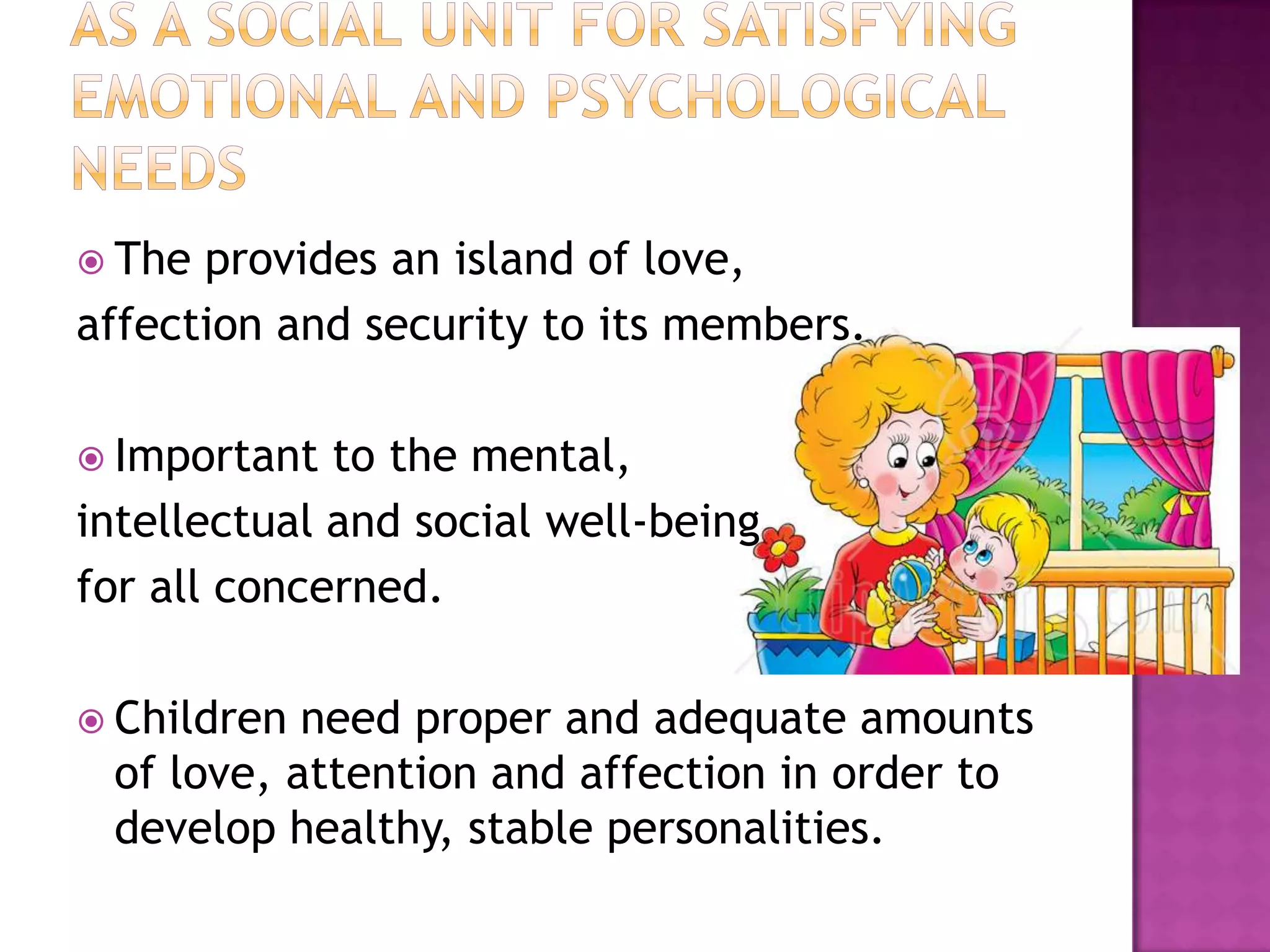 AS A SOCIAL UNIT FOR SATISFYING EMOTIONAL AND PSYCHOLOGICAL NEEDS

The provides an island of love, affection and security to its members.

Important to the mental, intellectual and social well-being for all concerned.

Children need proper and adequate amounts of love, attention and affection in order to develop healthy, stable personalities.